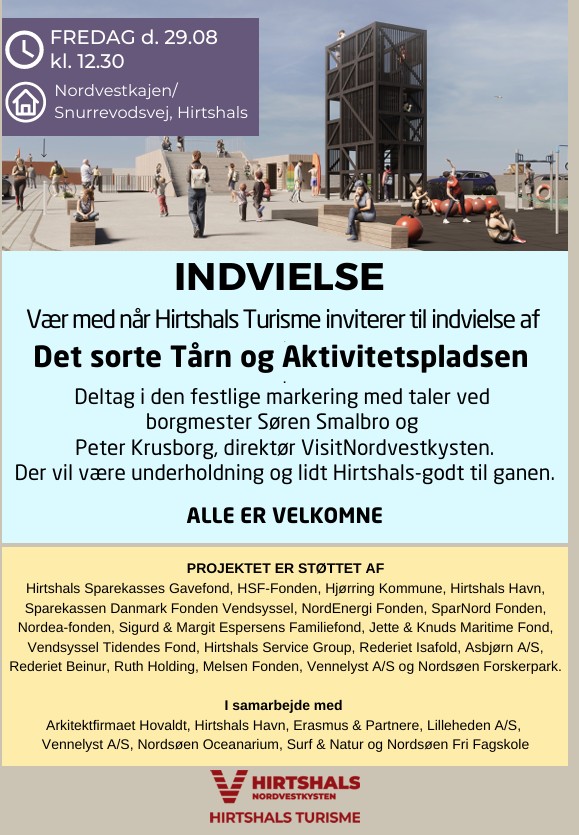 FREDAG d. 29.08
kl. 12.30

Nordvestkajen/
Snurrevodsvej, Hirtshals

INDVIELSE

Vær med når Hirtshals Turisme inviterer til indvielse af

Det sorte Tårn og Aktivitetspladsen

Deltag i den festlige markering med taler ved borgmester Søren Smalbro og Peter Krusborg, direktør VisitNordvestkysten. Der vil være underholdning og lidt Hirtshals-godt til ganen.

ALLE ER VELKOMNE

PROJEKTET ER STØTTET AF

Hirtshals Sparekasses Gavefond, HSF-Fonden, Hjørring Kommune, Hirtshals Havn, Sparekassen Danmark Fonden Vendsyssel, NordEnergi Fonden, SparNord Fonden, Nordea-fonden, Sigurd & Margit Espersens Familiefond, Jette & Knuds Maritime Fond, Vendsyssel Tidendes Fond, Hirtshals Service Group, Rederiet Isafold, Asbjørn A/S, Rederiet Beinur, Ruth Holding, Melsen Fonden, Vennelyst A/S og Nordsøen Forskerpark.

I samarbejde med

Arkitektfirmaet Hovaldt, Hirtshals Havn, Erasmus & Partnere, Lilleheden A/S, Vennelyst A/S, Nordsøen Oceanarium, Surf & Natur og Nordsøen Fri Fagskole

HIRTSHALS
NORDVESTKYSTEN

HIRTSHALS TURISME